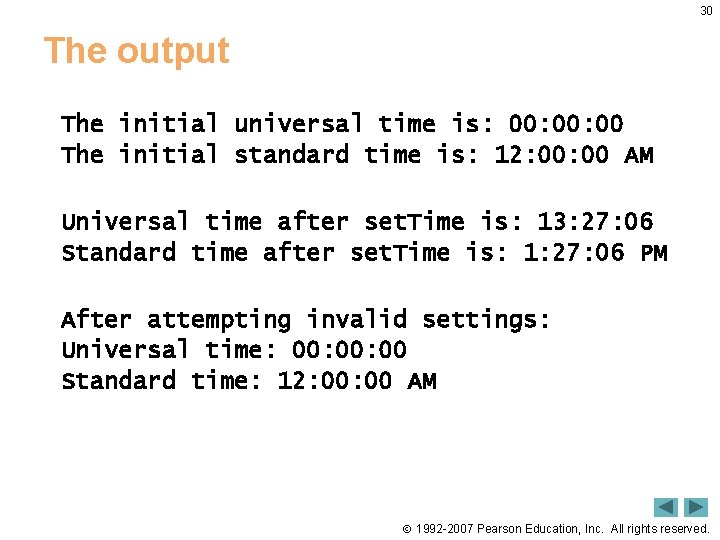 30

The output

The initial universal time is: 00:00:00
The initial standard time is: 12:00:00 AM

Universal time after setTime is: 13:27:06
Standard time after setTime is: 1:27:06 PM

After attempting invalid settings:
Universal time: 00:00:00
Standard time: 12:00:00 AM

© 1992-2007 Pearson Education, Inc. All rights reserved.